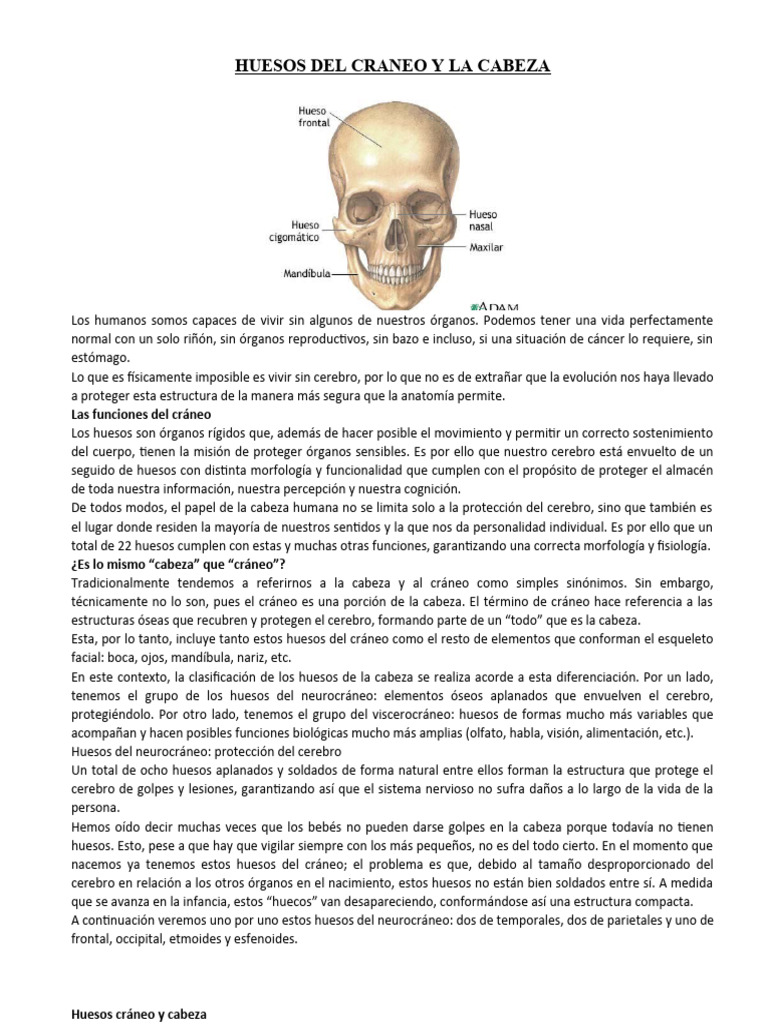 HUESOS DEL CRANEO Y LA CABEZA

Hueso frontal

Hueso cigomático

Mandíbula

Hueso nasal

Maxilar

ADAM

Los humanos somos capaces de vivir sin algunos de nuestros órganos. Podemos tener una vida perfectamente normal con un solo riñón, sin órganos reproductivos, sin bazo e incluso, si una situación de cáncer lo requiere, sin estómago.

Lo que es físicamente imposible es vivir sin cerebro, por lo que no es de extrañar que la evolución nos haya llevado a proteger esta estructura de la manera más segura que la anatomía permite.

Las funciones del cráneo

Los huesos son órganos rígidos que, además de hacer posible el movimiento y permitir un correcto sostenimiento del cuerpo, tienen la misión de proteger órganos sensibles. Es por ello que nuestro cerebro está envuelto de un seguido de huesos con distinta morfología y funcionalidad que cumplen con el propósito de proteger el almacén de toda nuestra información, nuestra percepción y nuestra cognición.

De todos modos, el papel de la cabeza humana no se limita solo a la protección del cerebro, sino que también es el lugar donde residen la mayoría de nuestros sentidos y la que nos da personalidad individual. Es por ello que un total de 22 huesos cumplen con estas y muchas otras funciones, garantizando una correcta morfología y fisiología.

¿Es lo mismo "cabeza" que "cráneo"?

Tradicionalmente tendemos a referirnos a la cabeza y al cráneo como simples sinónimos. Sin embargo, técnicamente no lo son, pues el cráneo es una porción de la cabeza. El término de cráneo hace referencia a las estructuras óseas que recubren y protegen el cerebro, formando parte de un "todo" que es la cabeza.

Esta, por lo tanto, incluye tanto estos huesos del cráneo como el resto de elementos que conforman el esqueleto facial: boca, ojos, mandíbula, nariz, etc.

En este contexto, la clasificación de los huesos de la cabeza se realiza acorde a esta diferenciación. Por un lado, tenemos el grupo de los huesos del neurocráneo: elementos óseos aplanados que envuelven el cerebro, protegiéndolo. Por otro lado, tenemos el grupo del viscerocráneo: huesos de formas mucho más variables que acompañan y hacen posibles funciones biológicas mucho más amplias (olfato, habla, visión, alimentación, etc.).

Huesos del neurocráneo: protección del cerebro

Un total de ocho huesos aplanados y soldados de forma natural entre ellos forman la estructura que protege el cerebro de golpes y lesiones, garantizando así que el sistema nervioso no sufra daños a lo largo de la vida de la persona.

Hemos oído decir muchas veces que los bebés no pueden darse golpes en la cabeza porque todavía no tienen huesos. Esto, pese a que hay que vigilar siempre con los más pequeños, no es del todo cierto. En el momento que nacemos ya tenemos estos huesos del cráneo; el problema es que, debido al tamaño desproporcionado del cerebro en relación a los otros órganos en el nacimiento, estos huesos no están bien soldados entre sí. A medida que se avanza en la infancia, estos "huecos" van desapareciendo, conformándose así una estructura compacta.

A continuación veremos uno por uno estos huesos del neurocráneo: dos de temporales, dos de parietales y uno de frontal, occipital, etmoides y esfenoides.

Huesos cráneo y cabeza